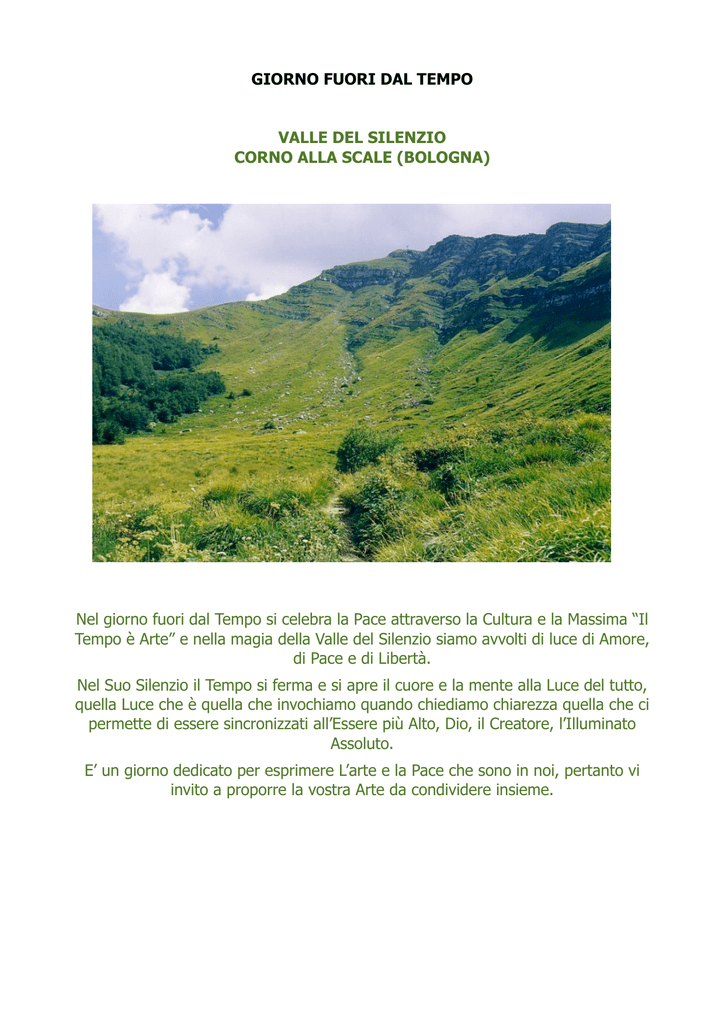 GIORNO FUORI DAL TEMPO

VALLE DEL SILENZIO
CORNO ALLA SCALE (BOLOGNA)

Nel giorno fuori dal Tempo si celebra la Pace attraverso la Cultura e la Massima “Il Tempo è Arte” e nella magia della Valle del Silenzio siamo avvolti di luce di Amore, di Pace e di Libertà.

Nel Suo Silenzio il Tempo si ferma e si apre il cuore e la mente alla Luce del tutto, quella Luce che è quella che invochiamo quando chiediamo chiarezza quella che ci permette di essere sincronizzati all’Essere più Alto, Dio, il Creatore, l’Illuminato Assoluto.

E’ un giorno dedicato per esprimere L’arte e la Pace che sono in noi, pertanto vi invito a proporre la vostra Arte da condividere insieme.